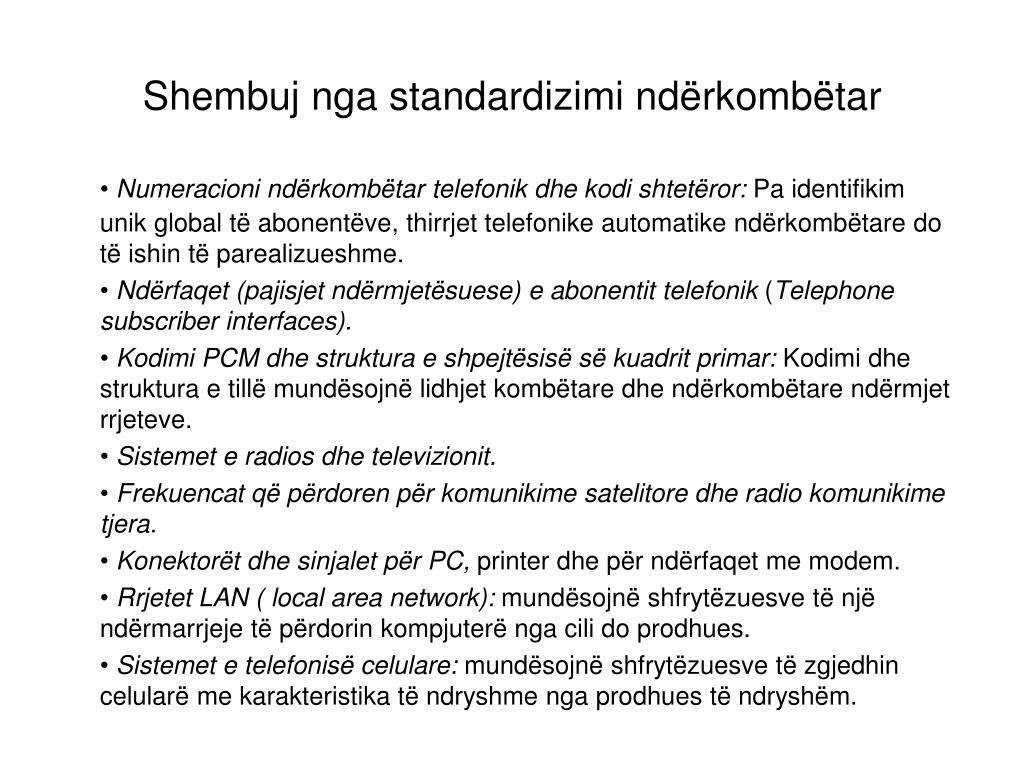 Shembuj nga standardizimi ndërkombëtar

• Numeracioni ndërkombëtar telefonik dhe kodi shtetëror: Pa identifikim unik global të abonentëve, thirrjet telefonike automatike ndërkombëtare do të ishin të parealizueshme.

• Ndërfaqet (pajisjet ndërmjetësuese) e abonentit telefonik (Telephone subscriber interfaces).

• Kodimi PCM dhe struktura e shpejtësisë së kuadrit primar: Kodimi dhe struktura e tillë mundësojnë lidhjet kombëtare dhe ndërkombëtare ndërmjet rrjeteve.

• Sistemet e radios dhe televizionit.

• Frekuencat që përdoren për komunikime satelitore dhe radio komunikime tjera.

• Konektorët dhe sinjalet për PC, printer dhe për ndërfaqet me modem.

• Rrjetet LAN ( local area network): mundësojnë shfrytëzuesve të një ndërmarrjeje të përdorin kompjuterë nga cili do prodhues.

• Sistemet e telefonisë celulare: mundësojnë shfrytëzuesve të zgjedhin celularë me karakteristika të ndryshme nga prodhues të ndryshëm.